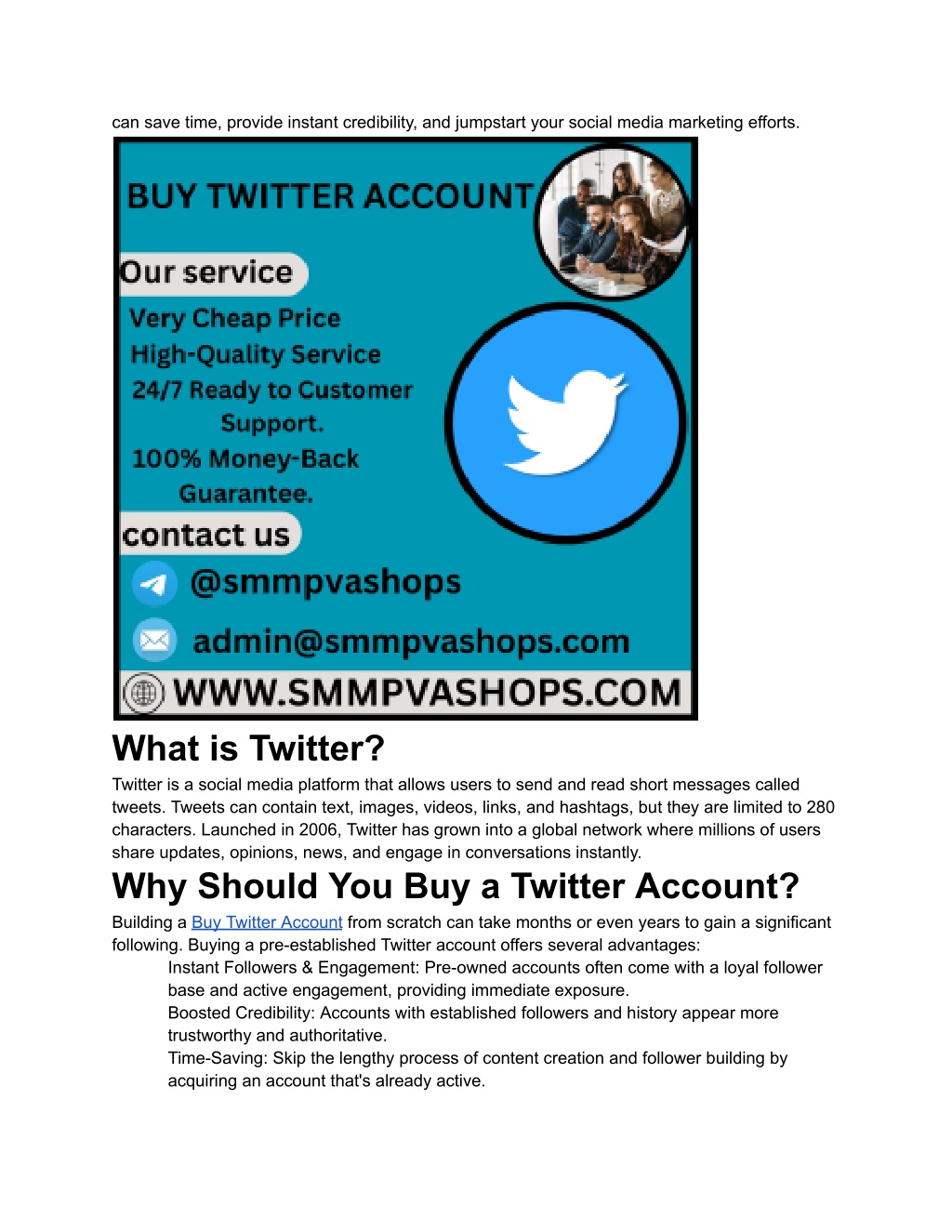 can save time, provide instant credibility, and jumpstart your social media marketing efforts.

BUY TWITTER ACCOUNT

Our service

Very Cheap Price
High-Quality Service
24/7 Ready to Customer Support.
100% Money-Back Guarantee.

contact us

@smmpvashops

admin@smmpvashops.com

WWW.SMMPVASHOPS.COM

What is Twitter?

Twitter is a social media platform that allows users to send and read short messages called tweets. Tweets can contain text, images, videos, links, and hashtags, but they are limited to 280 characters. Launched in 2006, Twitter has grown into a global network where millions of users share updates, opinions, news, and engage in conversations instantly.

Why Should You Buy a Twitter Account?

Building a Buy Twitter Account from scratch can take months or even years to gain a significant following. Buying a pre-established Twitter account offers several advantages:

Instant Followers & Engagement: Pre-owned accounts often come with a loyal follower base and active engagement, providing immediate exposure.

Boosted Credibility: Accounts with established followers and history appear more trustworthy and authoritative.

Time-Saving: Skip the lengthy process of content creation and follower building by acquiring an account that's already active.